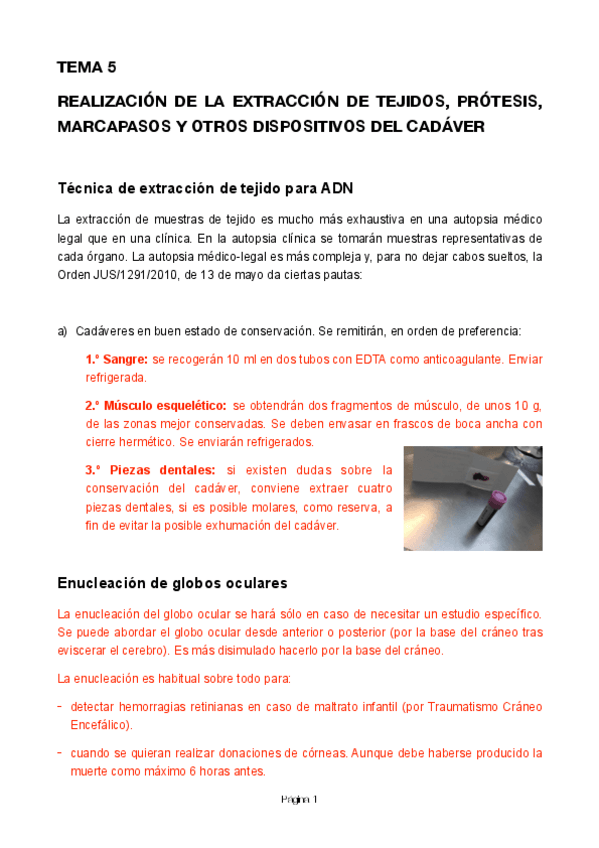 TEMA 5

REALIZACIÓN DE LA EXTRACCIÓN DE TEJIDOS, PRÓTESIS, MARCAPASOS Y OTROS DISPOSITIVOS DEL CADÁVER

Técnica de extracción de tejido para ADN

La extracción de muestras de tejido es mucho más exhaustiva en una autopsia médico legal que en una clínica. En la autopsia clínica se tomarán muestras representativas de cada órgano. La autopsia médico-legal es más compleja y, para no dejar cabos sueltos, la Orden JUS/1291/2010, de 13 de mayo da ciertas pautas:

a) Cadáveres en buen estado de conservación. Se remitirán, en orden de preferencia:

1.º Sangre: se recogerán 10 ml en dos tubos con EDTA como anticoagulante. Enviar refrigerada.

2.º Músculo esquelético: se obtendrán dos fragmentos de músculo, de unos 10 g, de las zonas mejor conservadas. Se deben envasar en frascos de boca ancha con cierre hermético. Se enviarán refrigerados.

3.º Piezas dentales: si existen dudas sobre la conservación del cadáver, conviene extraer cuatro piezas dentales, si es posible molares, como reserva, a fin de evitar la posible exhumación del cadáver.

Enucleación de globos oculares

La enucleación del globo ocular se hará sólo en caso de necesitar un estudio específico. Se puede abordar el globo ocular desde anterior o posterior (por la base del cráneo tras eviscerar el cerebro). Es más disimulado hacerlo por la base del cráneo.

La enucleación es habitual sobre todo para:

- detectar hemorragias retinianas en caso de maltrato infantil (por Traumatismo Cráneo Encefálico).

- cuando se quieran realizar donaciones de córneas. Aunque debe haberse producido la muerte como máximo 6 horas antes.

Página 1